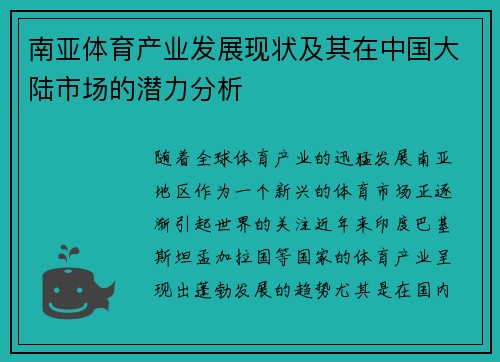 南亚体育产业发展现状及其在中国大陆市场的潜力分析

随着全球体育产业的迅猛发展南亚地区作为一个新兴的体育市场正逐渐引起世界的关注近年来印度巴基斯坦孟加拉国等国家的体育产业呈现出蓬勃发展的趋势尤其是在国内